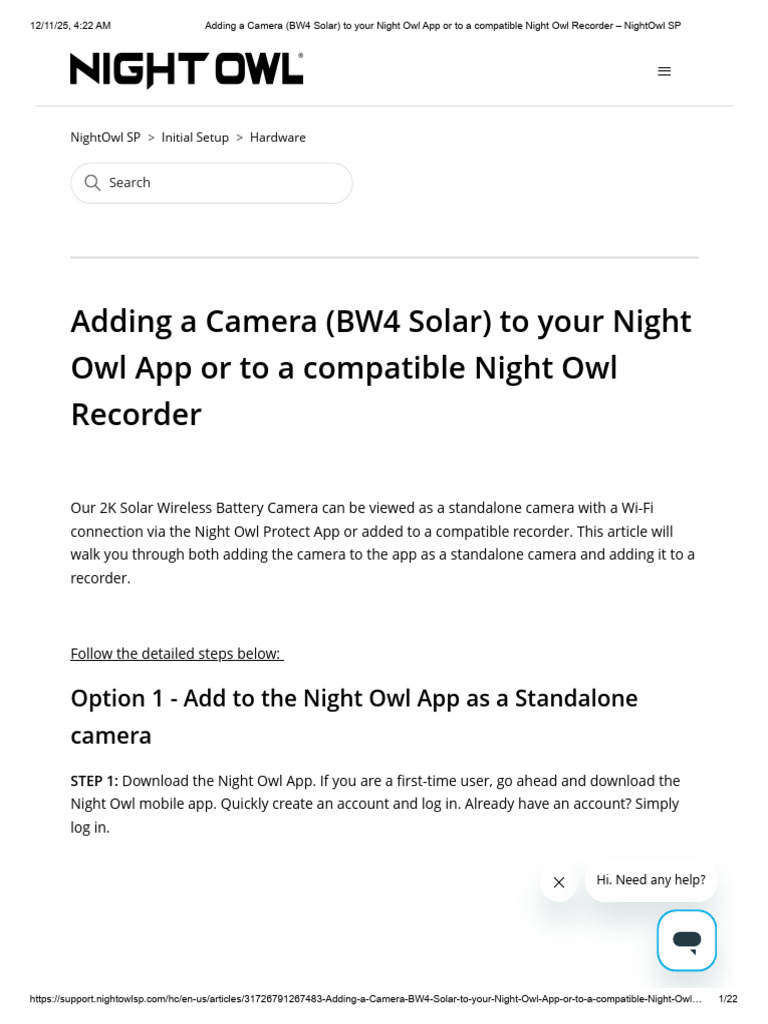 12/11/25, 4:22 AM Adding a Camera (BW4 Solar) to your Night Owl App or to a compatible Night Owl Recorder – NightOwl SP

NIGHT OWL®

NightOwl SP > Initial Setup > Hardware

Search

Adding a Camera (BW4 Solar) to your Night Owl App or to a compatible Night Owl Recorder

Our 2K Solar Wireless Battery Camera can be viewed as a standalone camera with a Wi-Fi connection via the Night Owl Protect App or added to a compatible recorder. This article will walk you through both adding the camera to the app as a standalone camera and adding it to a recorder.

Follow the detailed steps below:

Option 1 - Add to the Night Owl App as a Standalone camera

STEP 1: Download the Night Owl App. If you are a first-time user, go ahead and download the Night Owl mobile app. Quickly create an account and log in. Already have an account? Simply log in.

Hi. Need any help?

https://support.nightowlsp.com/hc/en-us/articles/31726791267483-Adding-a-Camera-BW4-Solar-to-your-Night-Owl-App-or-to-a-compatible-Night-Owl... 1/22